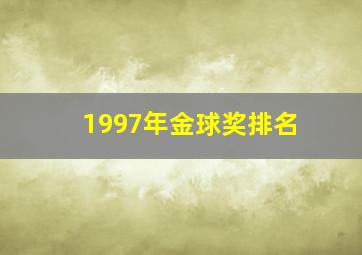 1997年金球奖排名